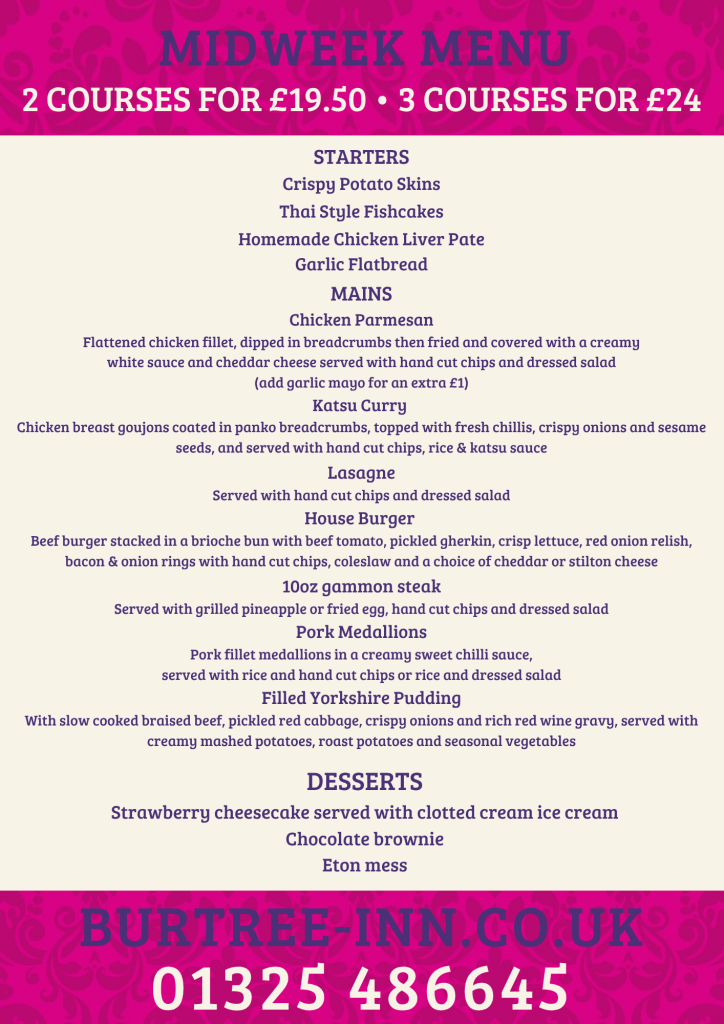 MIDWEEK MENU
2 COURSES FOR £19.50 • 3 COURSES FOR £24

STARTERS
Crispy Potato Skins
Thai Style Fishcakes
Homemade Chicken Liver Pate
Garlic Flatbread

MAINS
Chicken Parmesan
Flattened chicken fillet, dipped in breadcrumbs then fried and covered with a creamy white sauce and cheddar cheese served with hand cut chips and dressed salad
(add garlic mayo for an extra £1)

Katsu Curry
Chicken breast goujons coated in panko breadcrumbs, topped with fresh chillis, crispy onions and sesame seeds, and served with hand cut chips, rice & katsu sauce

Lasagne
Served with hand cut chips and dressed salad

House Burger
Beef burger stacked in a brioche bun with beef tomato, pickled gherkin, crisp lettuce, red onion relish, bacon & onion rings with hand cut chips, coleslaw and a choice of cheddar or stilton cheese

10oz gammon steak
Served with grilled pineapple or fried egg, hand cut chips and dressed salad

Pork Medallions
Pork fillet medallions in a creamy sweet chilli sauce, served with rice and hand cut chips or rice and dressed salad

Filled Yorkshire Pudding
With slow cooked braised beef, pickled red cabbage, crispy onions and rich red wine gravy, served with creamy mashed potatoes, roast potatoes and seasonal vegetables

DESSERTS
Strawberry cheesecake served with clotted cream ice cream
Chocolate brownie
Eton mess

BURTREE-INN.CO.UK
01325 486645